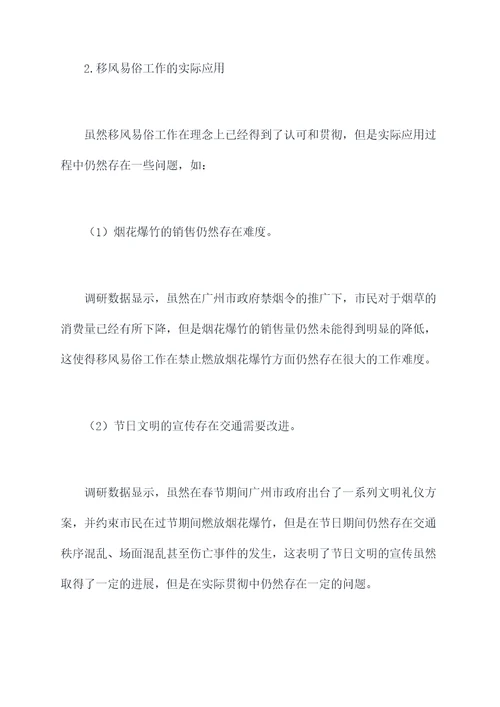 2.移风易俗工作的实际应用

虽然移风易俗工作在理念上已经得到了认可和贯彻，但是实际应用过程中仍然存在一些问题，如：

（1）烟花爆竹的销售仍然存在难度。

调研数据显示，虽然在广州市政府禁烟令的推广下，市民对于烟草的消费量已经有所下降，但是烟花爆竹的销售量仍然未能得到明显的降低，这使得移风易俗工作在禁止燃放烟花爆竹方面仍然存在很大的工作难度。

（2）节日文明的宣传存在交通需要改进。

调研数据显示，虽然在春节期间广州市政府出台了一系列文明礼仪方案，并约束市民在过节期间燃放烟花爆竹，但是在节日期间仍然存在交通秩序混乱、场面混乱甚至伤亡事件的发生，这表明了节日文明的宣传虽然取得了一定的进展，但是在实际贯彻中仍然存在一定的问题。